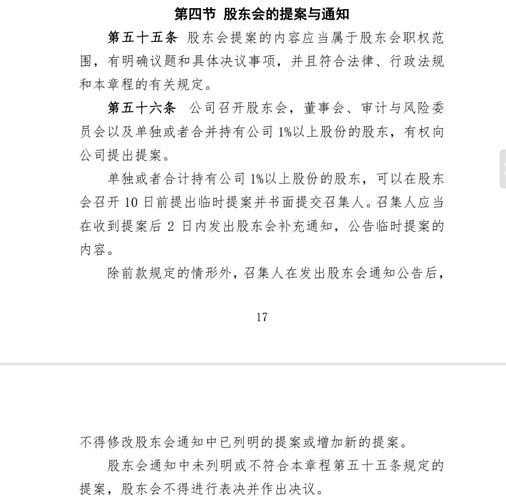 第四节 股东会的提案与通知

第五十五条 股东会提案的内容应当属于股东会职权范围，有明确议题和具体决议事项，并且符合法律、行政法规和本章程的有关规定。

第五十六条 公司召开股东会，董事会、审计与风险委员会以及单独或者合并持有公司 1%以上股份的股东，有权向公司提出提案。

单独或者合计持有公司 1%以上股份的股东，可以在股东会召开 10 日前提出临时提案并书面提交召集人。召集人应当在收到提案后 2 日内发出股东会补充通知，公告临时提案的内容。

除前款规定的情形外，召集人在发出股东会通知公告后，

17

不得修改股东会通知中已列明的提案或增加新的提案。

股东会通知中未列明或不符合本章程第五十五条规定的提案，股东会不得进行表决并作出决议。